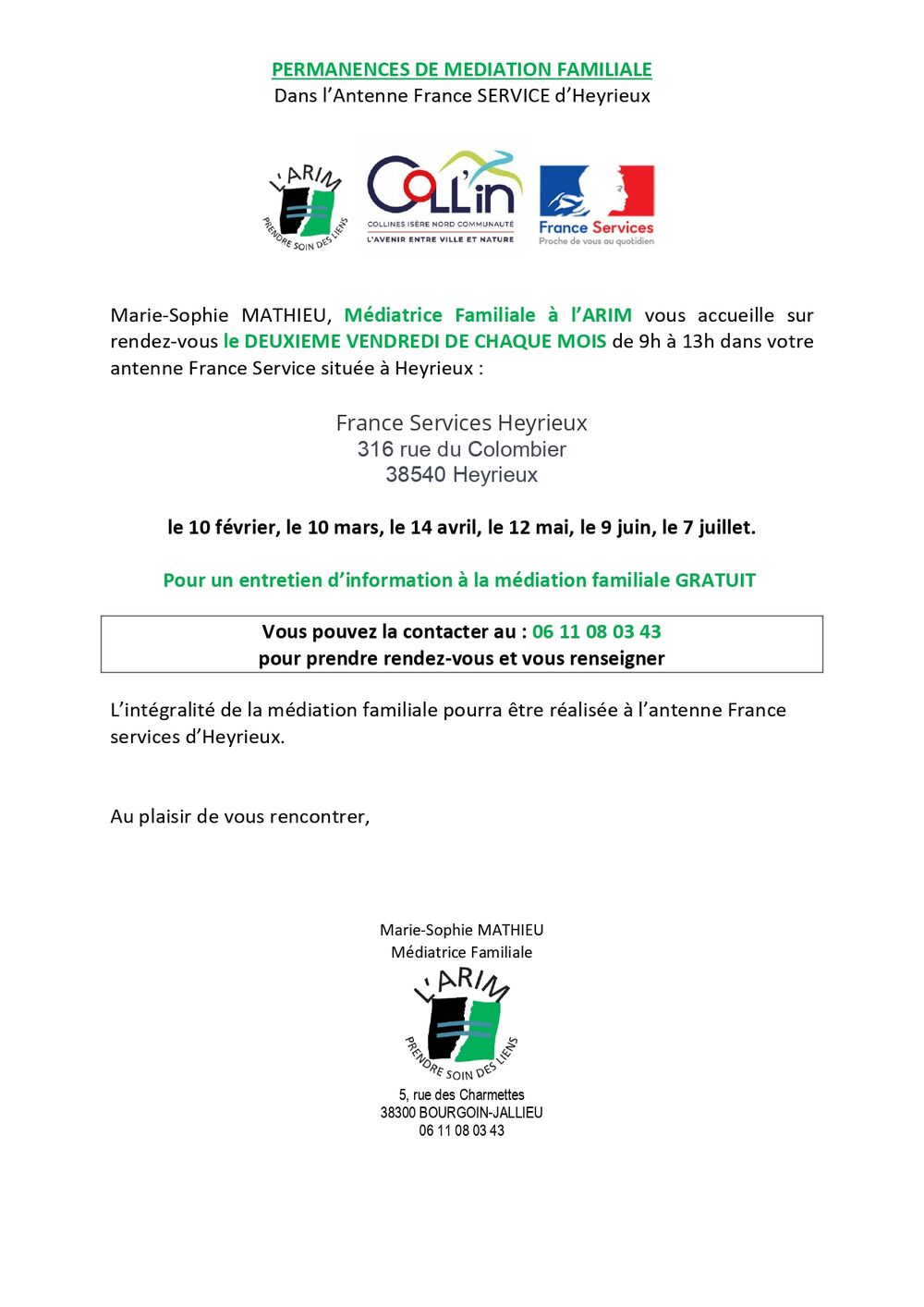 PERMANENCES DE MEDIATION FAMILIALE
Dans l'Antenne France SERVICE d'Heyrieux

L'ARIM
PRENDRE SOIN DES LIENS

COLL'in
COLLINES ISÈRE NORD COMMUNAUTÉ
L'AVENIR ENTRE VILLE ET NATURE

France Services
Proche de vous au quotidien

Marie-Sophie MATHIEU, Médiatrice Familiale à l'ARIM vous accueille sur rendez-vous le DEUXIEME VENDREDI DE CHAQUE MOIS de 9h à 13h dans votre antenne France Service située à Heyrieux :

France Services Heyrieux
316 rue du Colombier
38540 Heyrieux

le 10 février, le 10 mars, le 14 avril, le 12 mai, le 9 juin, le 7 juillet.

Pour un entretien d'information à la médiation familiale GRATUIT

Vous pouvez la contacter au : 06 11 08 03 43
pour prendre rendez-vous et vous renseigner

L'intégralité de la médiation familiale pourra être réalisée à l'antenne France services d'Heyrieux.

Au plaisir de vous rencontrer,

Marie-Sophie MATHIEU
Médiatrice Familiale

L'ARIM
PRENDRE SOIN DES LIENS

5, rue des Charmettes
38300 BOURGOIN-JALLIEU
06 11 08 03 43